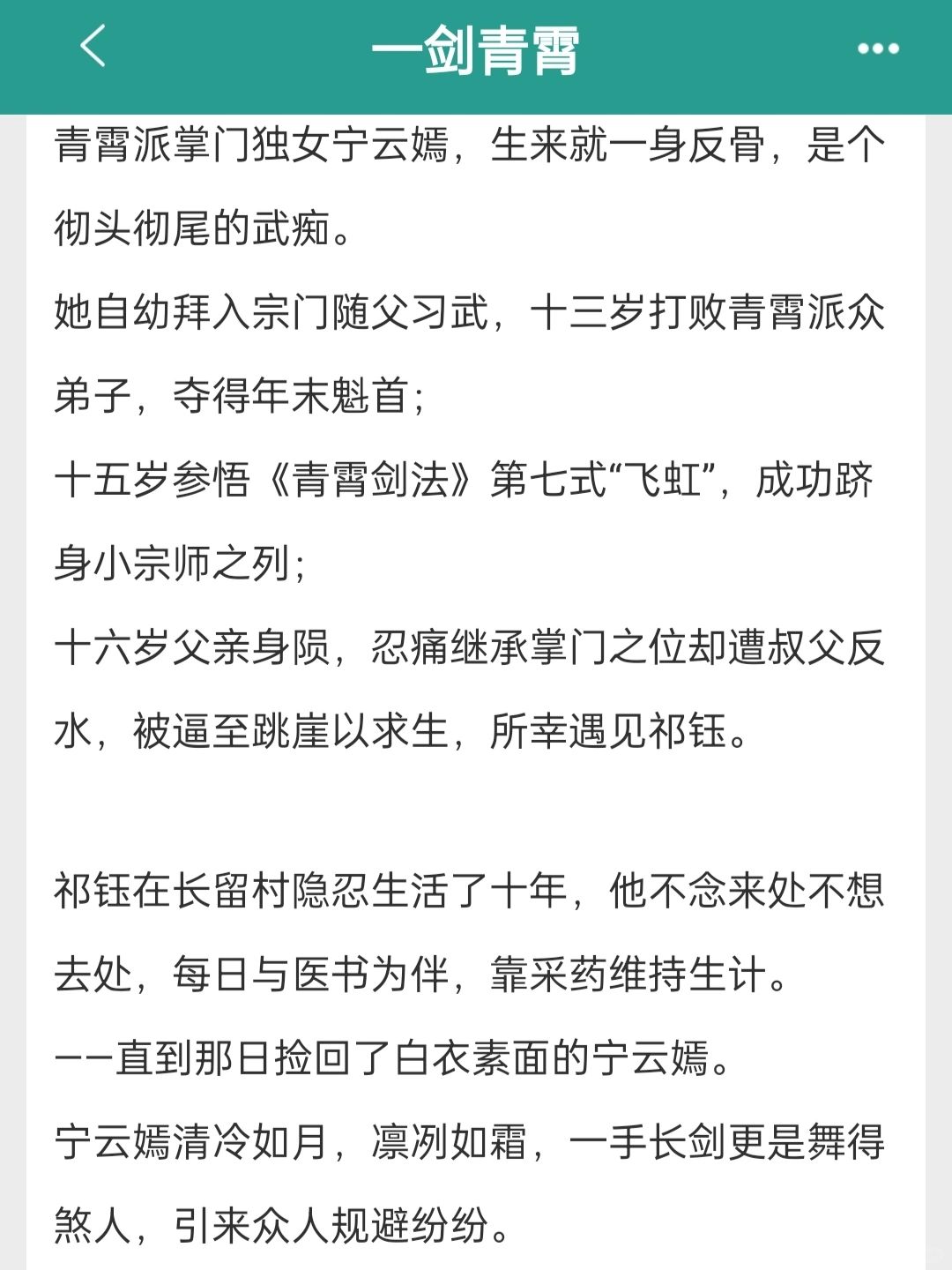 一剑青霄

青霄派掌门独女宁云嫣，生来就一身反骨，是个彻头彻尾的武痴。

她自幼拜入宗门随父习武，十三岁打败青霄派众弟子，夺得年末魁首；

十五岁参悟《青霄剑法》第七式“飞虹”，成功跻身小宗师之列；

十六岁父亲身陨，忍痛继承掌门之位却遭叔父反水，被逼至跳崖以求生，所幸遇见祁钰。

祁钰在长留村隐忍生活了十年，他不念来处不想去处，每日与医书为伴，靠采药维持生计。

——直到那日捡回了白衣素面的宁云嫣。

宁云嫣清冷如月，凛冽如霜，一手长剑更是舞得煞人，引来众人规避纷纷。